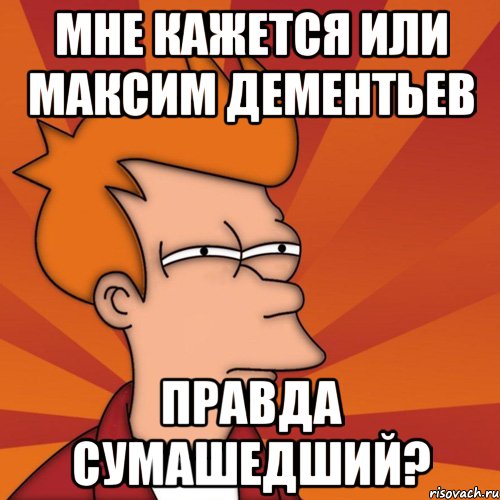 МНЕ КАЖЕТСЯ ИЛИ МАКСИМ ДЕМЕНТЬЕВ

ПРАВДА СУМАШЕДШИЙ?

risovach.ru